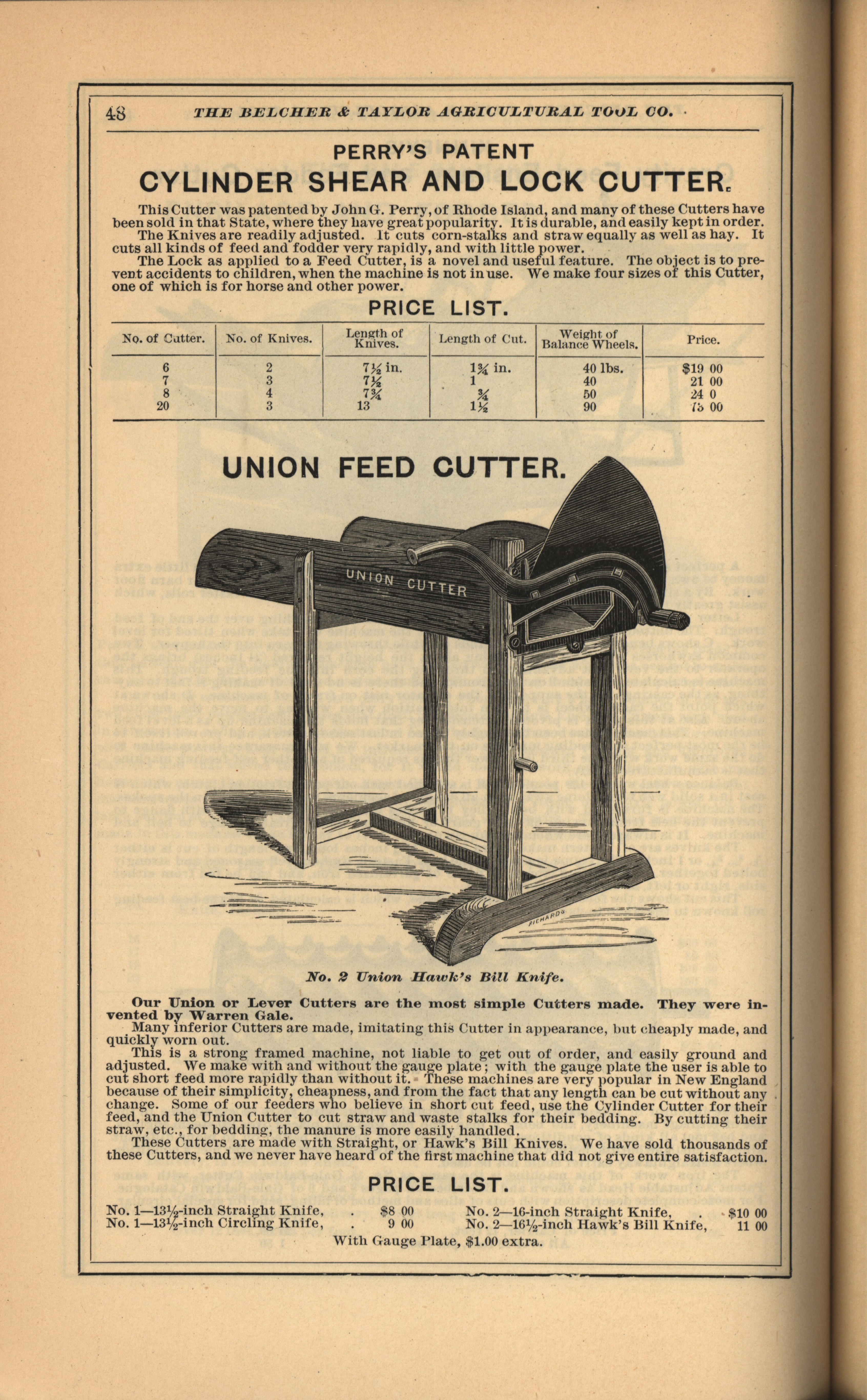 48 THE BELCHER & TAYLOR AGRICULTURAL TOOL CO.

PERRY'S PATENT

CYLINDER SHEAR AND LOCK CUTTER.

This Cutter was patented by John G. Perry, of Rhode Island, and many of these Cutters have been sold in that State, where they have great popularity. It is durable, and easily kept in order.

The Knives are readily adjusted. It cuts corn-stalks and straw equally as well as hay. It cuts all kinds of feed and fodder very rapidly, and with little power.

The Lock as applied to a Feed Cutter, is a novel and useful feature. The object is to prevent accidents to children, when the machine is not in use. We make four sizes of this Cutter, one of which is for horse and other power.

PRICE LIST.

| No. of Cutter. | No. of Knives. | Length of Knives. | Length of Cut. | Weight of Balance Wheels. | Price. |
|---|---|---|---|---|---|
| 6 | 2 | 7½ in. | 1¾ in. | 40 lbs. | $19 00 |
| 7 | 3 | 7½ | 1 | 40 | 21 00 |
| 8 | 4 | 7¾ | ¾ | 50 | 24 0 |
| 20 | 3 | 13 | 1½ | 90 | 75 00 |

UNION FEED CUTTER.

UNION CUTTER

RICHARDS

No. 2 Union Hawk's Bill Knife.

Our Union or Lever Cutters are the most simple Cutters made. They were invented by Warren Gale.

Many inferior Cutters are made, imitating this Cutter in appearance, but cheaply made, and quickly worn out.

This is a strong framed machine, not liable to get out of order, and easily ground and adjusted. We make with and without the gauge plate; with the gauge plate the user is able to cut short feed more rapidly than without it. These machines are very popular in New England because of their simplicity, cheapness, and from the fact that any length can be cut without any change. Some of our feeders who believe in short cut feed, use the Cylinder Cutter for their feed, and the Union Cutter to cut straw and waste stalks for their bedding. By cutting their straw, etc., for bedding, the manure is more easily handled.

These Cutters are made with Straight, or Hawk's Bill Knives. We have sold thousands of these Cutters, and we never have heard of the first machine that did not give entire satisfaction.

PRICE LIST.

No. 1—13½-inch Straight Knife, . $8 00
No. 1—13½-inch Circling Knife, . 9 00
No. 2—16-inch Straight Knife, . $10 00
No. 2—16½-inch Hawk's Bill Knife, 11 00

With Gauge Plate, $1.00 extra.